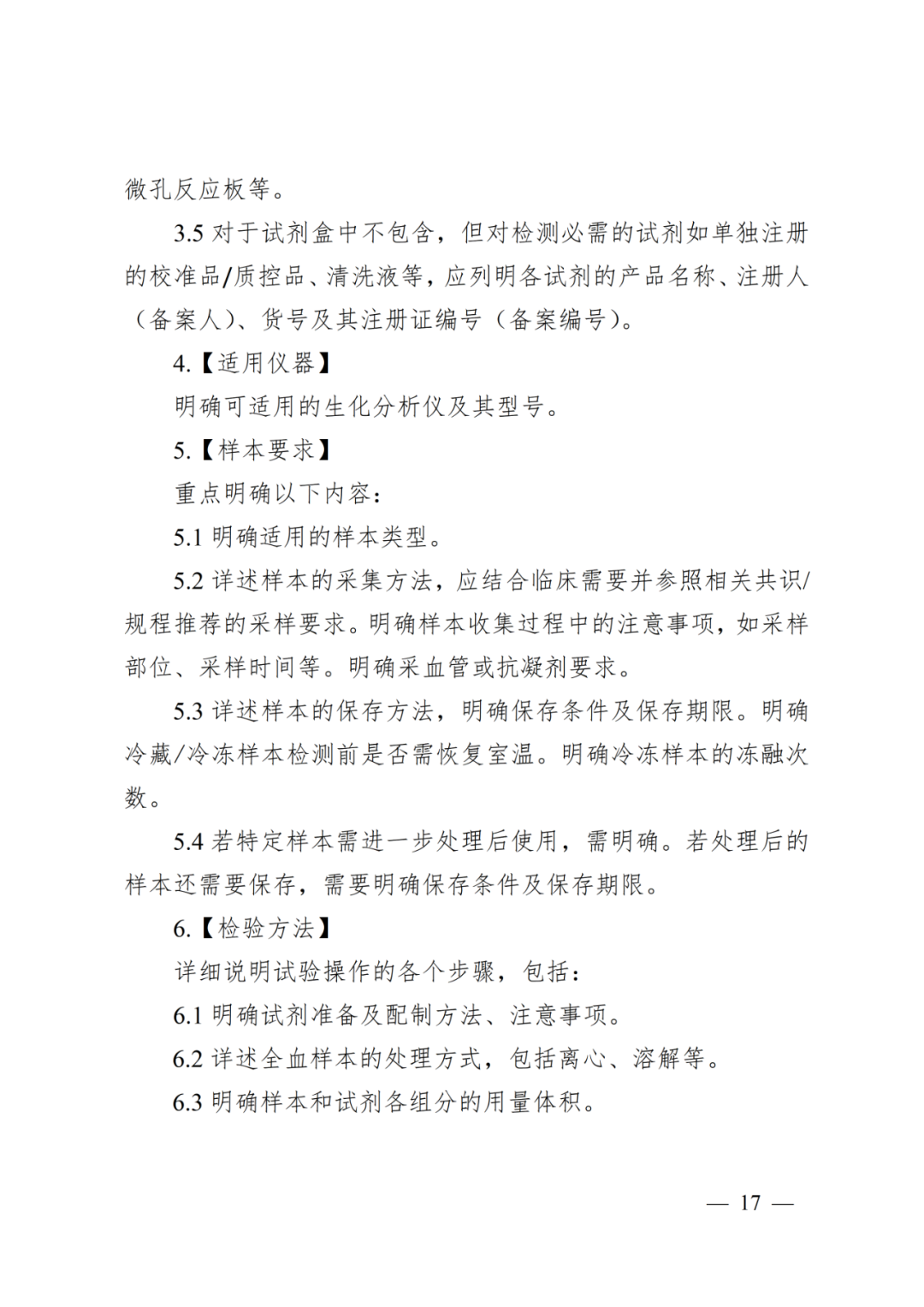 微孔反应板等。

3.5对于试剂盒中不包含，但对检测必需的试剂如单独注册的校准品/质控品、清洗液等，应列明各试剂的产品名称、注册人（备案人）、货号及其注册证编号（备案编号）。

4.【适用仪器】

明确可适用的生化分析仪及其型号。

5.【样本要求】

重点明确以下内容：

5.1明确适用的样本类型。

5.2详述样本的采集方法，应结合临床需要并参照相关共识/规程推荐的采样要求。明确样本收集过程中的注意事项，如采样部位、采样时间等。明确采血管或抗凝剂要求。

5.3详述样本的保存方法，明确保存条件及保存期限。明确冷藏/冷冻样本检测前是否需恢复室温。明确冷冻样本的冻融次数。

5.4若特定样本需进一步处理后使用，需明确。若处理后的样本还需要保存，需要明确保存条件及保存期限。

6.【检验方法】

详细说明试验操作的各个步骤，包括：

6.1明确试剂准备及配制方法、注意事项。

6.2详述全血样本的处理方式，包括离心、溶解等。

6.3明确样本和试剂各组分的用量体积。

— 17 —